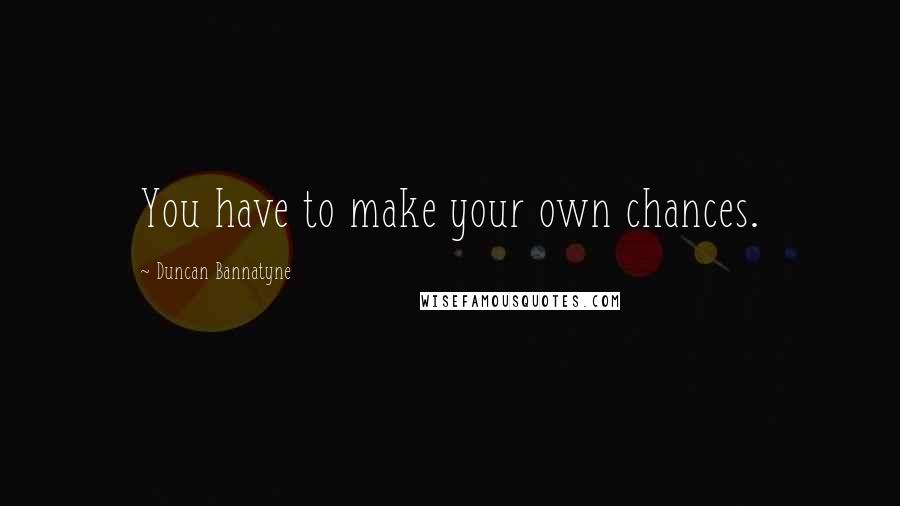 You have to make your own chances.

~ Duncan Bannatyne

WISEFAMOUSQUOTES.COM